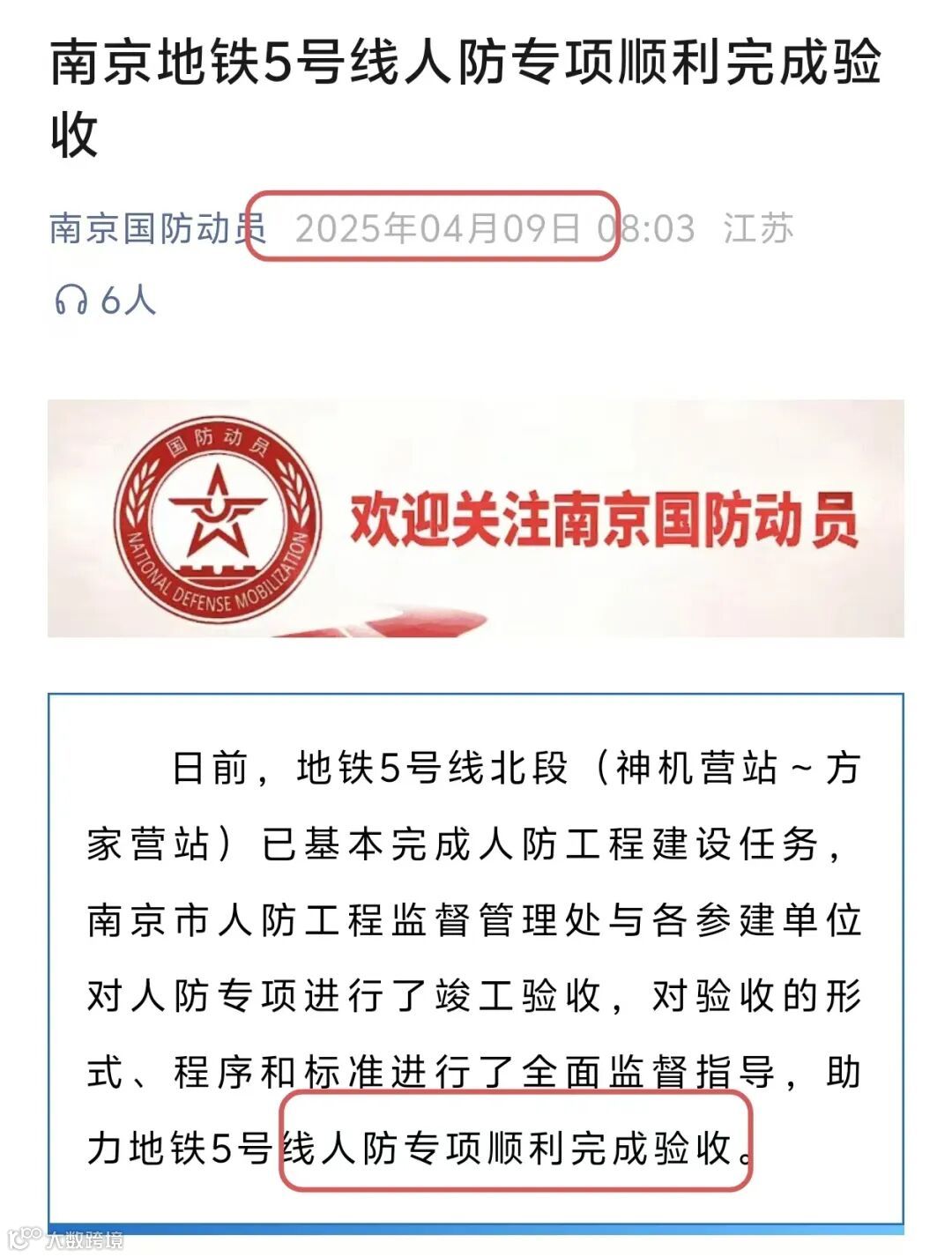 南京地铁5号线人防专项顺利完成验收

南京国防动员 2025年04月09日 08:03 江苏

6人

国防动员

NATIONAL DEFENSE MOBILIZATION

欢迎关注南京国防动员

日前，地铁5号线北段（神机营站～方家营站）已基本完成人防工程建设任务，南京市人防工程监督管理处与各参建单位对人防专项进行了竣工验收，对验收的形式、程序和标准进行了全面监督指导，助力地铁5号线人防专项顺利完成验收。

大数跨境